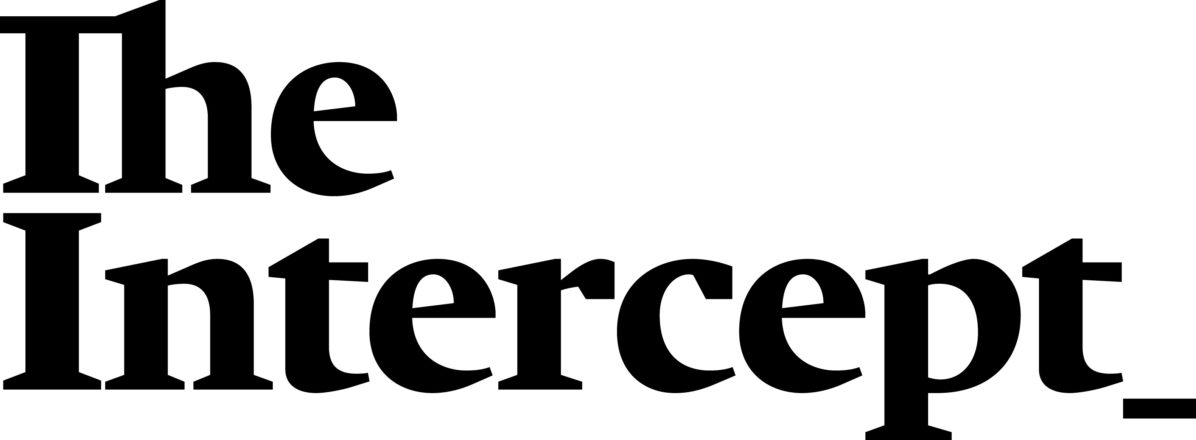 The Intercept_